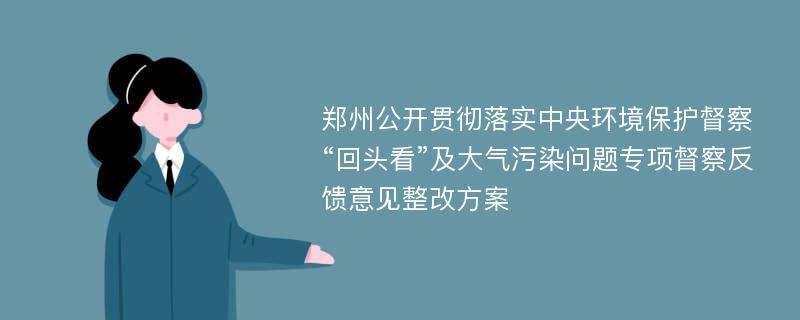 郑州公开贯彻落实中央环境保护督察“回头看”及大气污染问题专项督察反馈意见整改方案